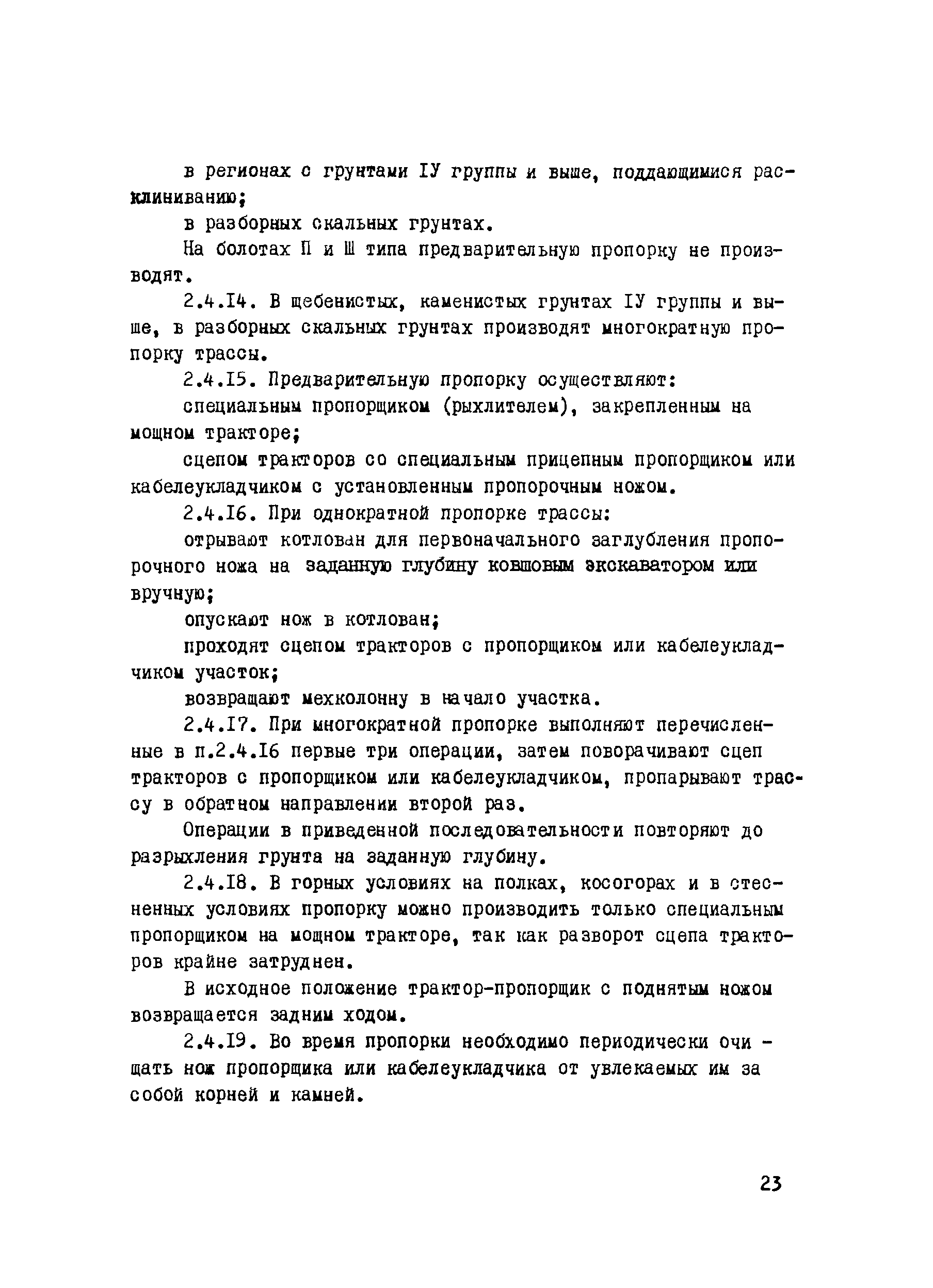 в регионах с грунтами IУ группы и выше, поддающимися расклиниванию;

в разборных скальных грунтах.

На болотах П и Ш типа предварительную пропорку не производят.

2.4.I4. В щебенистых, каменистых грунтах IУ группы и выше, в разборных скальных грунтах производят многократную пропорку трассы.

2.4.I5. Предварительную пропорку осуществляют:

специальным пропорщиком (рыхлителем), закрепленным на мощном тракторе;

сцепом тракторов со специальным прицепным пропорщиком или кабелеукладчиком с установленным пропорочным ножом.

2.4.I6. При однократной пропорке трассы:

отрывают котлован для первоначального заглубления пропорочного ножа на заданную глубину ковшовым экскаватором или вручную;

опускают нож в котлован;

проходят сцепом тракторов с пропорщиком или кабелеукладчиком участок;

возвращают мехколонну в начало участка.

2.4.I7. При многократной пропорке выполняют перечисленные в п.2.4.I6 первые три операции, затем поворачивают сцеп тракторов с пропорщиком или кабелеукладчиком, пропарывают трассу в обратном направлении второй раз.

Операции в приведенной последовательности повторяют до разрыхления грунта на заданную глубину.

2.4.I8. В горных условиях на полках, косогорах и в стесненных условиях пропорку можно производить только специальным пропорщиком на мощном тракторе, так как разворот сцепа тракторов крайне затруднен.

В исходное положение трактор-пропорщик с поднятым ножом возвращается задним ходом.

2.4.I9. Во время пропорки необходимо периодически очищать нож пропорщика или кабелеукладчика от увлекаемых им за собой корней и камней.

23